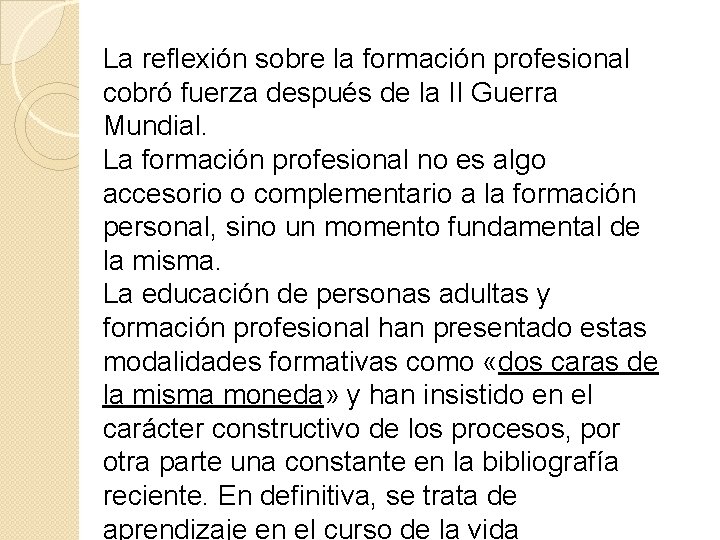 La reflexión sobre la formación profesional cobró fuerza después de la II Guerra Mundial.
La formación profesional no es algo accesorio o complementario a la formación personal, sino un momento fundamental de la misma.
La educación de personas adultas y formación profesional han presentado estas modalidades formativas como «dos caras de la misma moneda» y han insistido en el carácter constructivo de los procesos, por otra parte una constante en la bibliografía reciente. En definitiva, se trata de aprendizaje en el curso de la vida